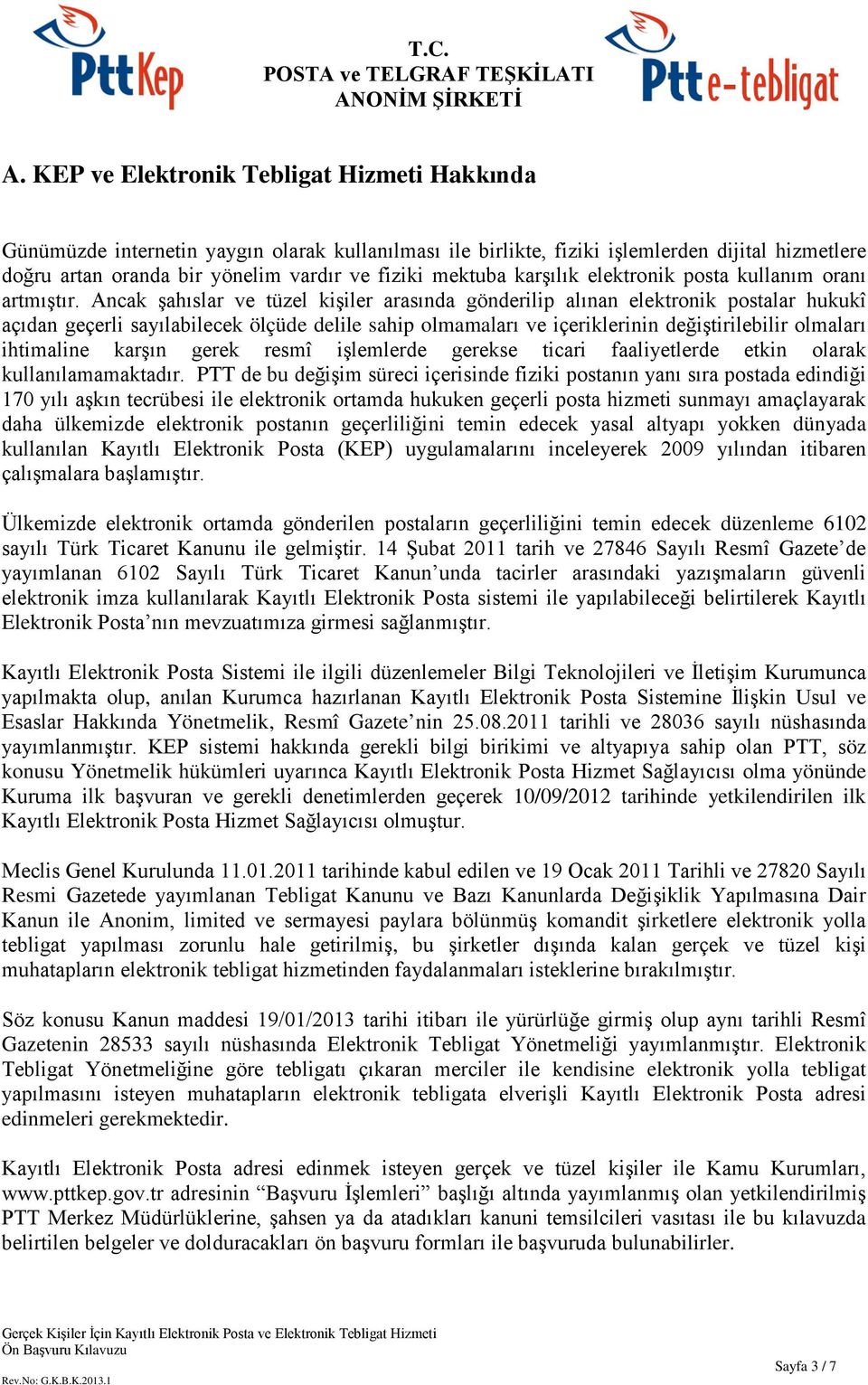 PttKep

T.C.
POSTA ve TELGRAF TEŞKİLATI
ANONİM ŞİRKETİ

Ptt e-tebligat

A. KEP ve Elektronik Tebligat Hizmeti Hakkında

Günümüzde internetin yaygın olarak kullanılması ile birlikte, fiziki işlemlerden dijital hizmetlere doğru artan oranda bir yönelim vardır ve fiziki mektuba karşılık elektronik posta kullanım oranı artmıştır. Ancak şahıslar ve tüzel kişiler arasında gönderilip alınan elektronik postalar hukukî açıdan geçerli sayılabilecek ölçüde delile sahip olmamaları ve içeriklerinin değiştirilebilir olmaları ihtimaline karşın gerek resmî işlemlerde gerekse ticari faaliyetlerde etkin olarak kullanılamamaktadır. PTT de bu değişim süreci içerisinde fiziki postanın yanı sıra postada edindiği 170 yılı aşkın tecrübesi ile elektronik ortamda hukuken geçerli posta hizmeti sunmayı amaçlayarak daha ülkemizde elektronik postanın geçerliliğini temin edecek yasal altyapı yokken dünyada kullanılan Kayıtlı Elektronik Posta (KEP) uygulamalarını inceleyerek 2009 yılından itibaren çalışmalara başlamıştır.

Ülkemizde elektronik ortamda gönderilen postaların geçerliliğini temin edecek düzenleme 6102 sayılı Türk Ticaret Kanunu ile gelmiştir. 14 Şubat 2011 tarih ve 27846 Sayılı Resmî Gazete’de yayımlanan 6102 Sayılı Türk Ticaret Kanun’unda tacirler arasındaki yazışmaların güvenli elektronik imza kullanılarak Kayıtlı Elektronik Posta sistemi ile yapılabileceği belirtilerek Kayıtlı Elektronik Posta’nın mevzuatımıza girmesi sağlanmıştır.

Kayıtlı Elektronik Posta Sistemi ile ilgili düzenlemeler Bilgi Teknolojileri ve İletişim Kurumunca yapılmakta olup, anılan Kurumca hazırlanan Kayıtlı Elektronik Posta Sistemine İlişkin Usul ve Esaslar Hakkında Yönetmelik, Resmî Gazete’nin 25.08.2011 tarihli ve 28036 sayılı nüshasında yayımlanmıştır. KEP sistemi hakkında gerekli bilgi birikimi ve altyapıya sahip olan PTT, söz konusu Yönetmelik hükümleri uyarınca Kayıtlı Elektronik Posta Hizmet Sağlayıcısı olma yönünde Kuruma ilk başvuran ve gerekli denetimlerden geçerek 10/09/2012 tarihinde yetkilendirilen ilk Kayıtlı Elektronik Posta Hizmet Sağlayıcısı olmuştur.

Meclis Genel Kurulunda 11.01.2011 tarihinde kabul edilen ve 19 Ocak 2011 Tarihli ve 27820 Sayılı Resmi Gazetede yayımlanan Tebligat Kanunu ve Bazı Kanunlarda Değişiklik Yapılmasına Dair Kanun ile Anonim, limited ve sermayesi paylara bölünmüş komandit şirketlere elektronik yolla tebligat yapılması zorunlu hale getirilmiş, bu şirketler dışında kalan gerçek ve tüzel kişi muhatapların elektronik tebligat hizmetinden faydalanmaları isteklerine bırakılmıştır.

Söz konusu Kanun maddesi 19/01/2013 tarihi itibarı ile yürürlüğe girmiş olup aynı tarihli Resmî Gazetenin 28533 sayılı nüshasında Elektronik Tebligat Yönetmeliği yayımlanmıştır. Elektronik Tebligat Yönetmeliğine göre tebligatı çıkaran merciler ile kendisine elektronik yolla tebligat yapılmasını isteyen muhatapların elektronik tebligata elverişli Kayıtlı Elektronik Posta adresi edinmeleri gerekmektedir.

Kayıtlı Elektronik Posta adresi edinmek isteyen gerçek ve tüzel kişiler ile Kamu Kurumları, www.pttkep.gov.tr adresinin “Başvuru İşlemleri” başlığı altında yayımlanmış olan yetkilendirilmiş PTT Merkez Müdürlüklerine, şahsen ya da atadıkları kanuni temsilcileri vasıtası ile bu kılavuzda belirtilen belgeler ve dolduracakları ön başvuru formları ile başvuruda bulunabilirler.

Gerçek Kişiler İçin Kayıtlı Elektronik Posta ve Elektronik Tebligat Hizmeti
Ön Başvuru Kılavuzu
Rev.No: G.K.B.K.2013.1
Sayfa 3 / 7